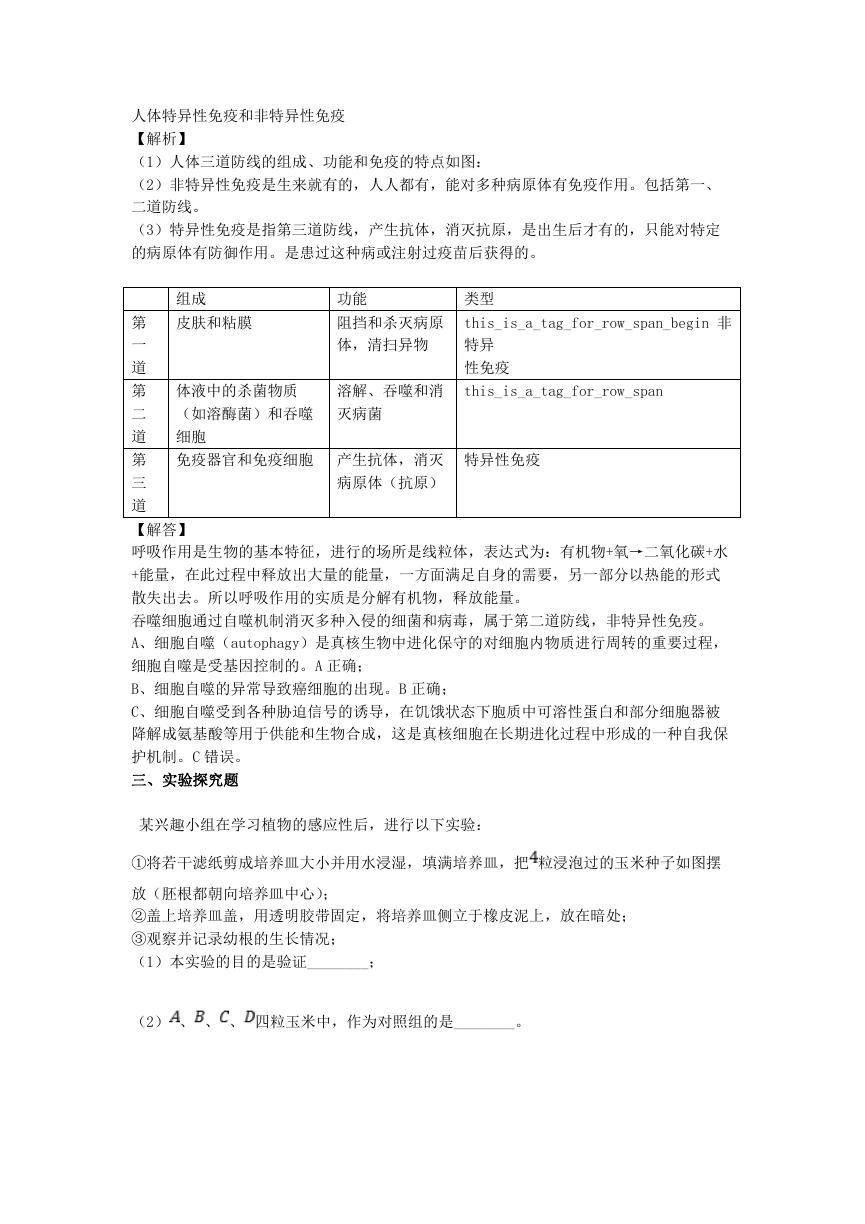 人体特异性免疫和非特异性免疫
【解析】
（1）人体三道防线的组成、功能和免疫的特点如图：
（2）非特异性免疫是生来就有的，人人都有，能对多种病原体有免疫作用。包括第一、二道防线。
（3）特异性免疫是指第三道防线，产生抗体，消灭抗原，是出生后才有的，只能对特定的病原体有防御作用。是患过这种病或注射过疫苗后获得的。

| | 组成 | 功能 | 类型 |
|---|---|---|---|
| 第一道 | 皮肤和粘膜 | 阻挡和杀灭病原体，清扫异物 | this_is_a_tag_for_row_span_begin 非特异性免疫 |
| 第二道 | 体液中的杀菌物质（如溶酶菌）和吞噬细胞 | 溶解、吞噬和消灭病菌 | this_is_a_tag_for_row_span |
| 第三道 | 免疫器官和免疫细胞 | 产生抗体，消灭病原体（抗原） | 特异性免疫 |

【解答】
呼吸作用是生物的基本特征，进行的场所是线粒体，表达式为：有机物+氧→二氧化碳+水+能量，在此过程中释放出大量的能量，一方面满足自身的需要，另一部分以热能的形式散失出去。所以呼吸作用的实质是分解有机物，释放能量。
吞噬细胞通过自噬机制消灭多种入侵的细菌和病毒，属于第二道防线，非特异性免疫。
A、细胞自噬（autophagy）是真核生物中进化保守的对细胞内物质进行周转的重要过程，细胞自噬是受基因控制的。A 正确；
B、细胞自噬的异常导致癌细胞的出现。B 正确；
C、细胞自噬受到各种胁迫信号的诱导，在饥饿状态下胞质中可溶性蛋白和部分细胞器被降解成氨基酸等用于供能和生物合成，这是真核细胞在长期进化过程中形成的一种自我保护机制。C 错误。
三、实验探究题

某兴趣小组在学习植物的感应性后，进行以下实验：
①将若干滤纸剪成培养皿大小并用水浸湿，填满培养皿，把$4$粒浸泡过的玉米种子如图摆放（胚根都朝向培养皿中心）；
②盖上培养皿盖，用透明胶带固定，将培养皿侧立于橡皮泥上，放在暗处；
③观察并记录幼根的生长情况；
（1）本实验的目的是验证________；

（2）$A$、$B$、$C$、$D$四粒玉米中，作为对照组的是________。